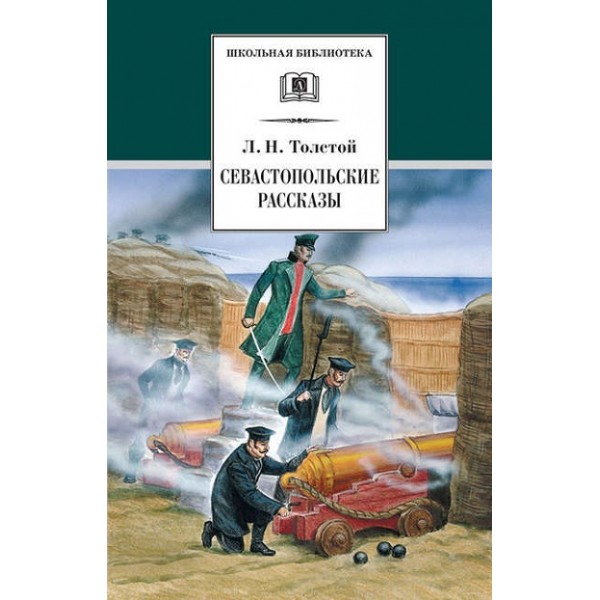 ШКОЛЬНАЯ БИБЛИОТЕКА

Л. Н. Толстой

СЕВАСТОПОЛЬСКИЕ РАССКАЗЫ